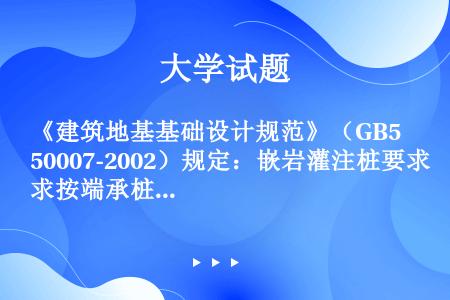 大学试题

《建筑地基基础设计规范》（GB50007-2002）规定：嵌岩灌注桩要求按端承桩...

▶ ▶ ▶